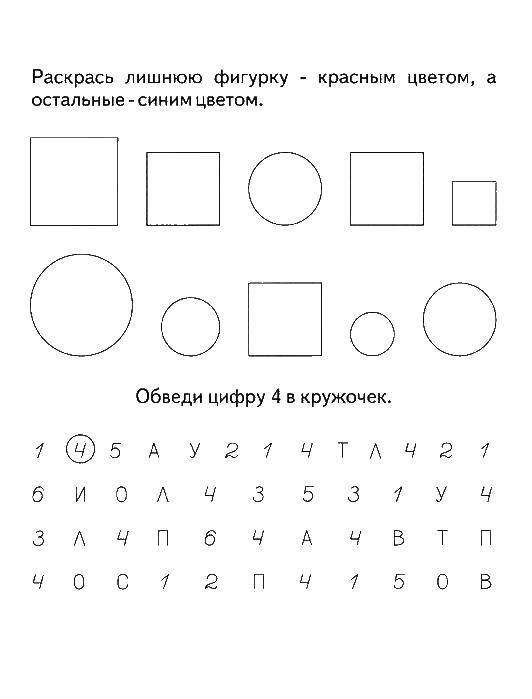 Раскрась лишнюю фигурку - красным цветом, а остальные - синим цветом.

Обведи цифру 4 в кружочек.

1 4 5 А У 2 1 4 Т Л 4 2 1

6 И О Л 4 3 5 3 1 У 4

3 Л 4 П 6 4 А 4 В Т П

4 0 С 1 2 П 4 1 5 0 В